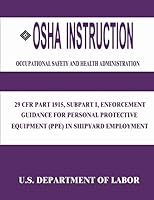 OSHA INSTRUCTION

OCCUPATIONAL SAFETY AND HEALTH ADMINISTRATION

29 CFR PART 1915, SUBPART I, ENFORCEMENT GUIDANCE FOR PERSONAL PROTECTIVE EQUIPMENT (PPE) IN SHIPYARD EMPLOYMENT

U.S. DEPARTMENT OF LABOR